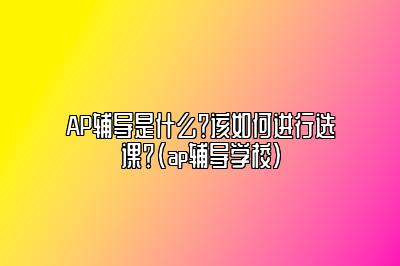 AP辅导是什么?该如何进行选课?(ap辅导学校)